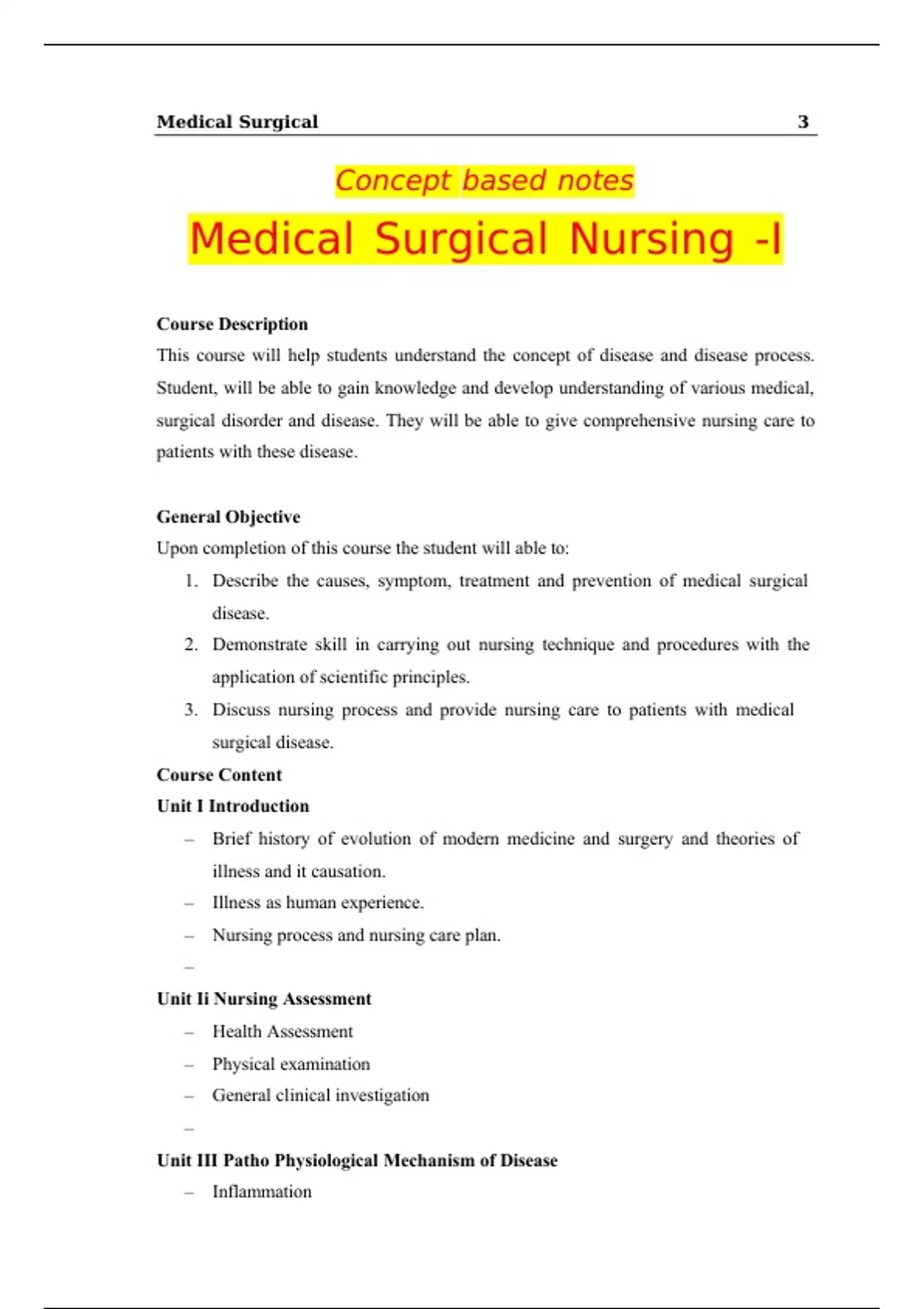 Medical Surgical 3

Concept based notes

Medical Surgical Nursing -I

Course Description

This course will help students understand the concept of disease and disease process. Student, will be able to gain knowledge and develop understanding of various medical, surgical disorder and disease. They will be able to give comprehensive nursing care to patients with these disease.

General Objective

Upon completion of this course the student will able to:

1. Describe the causes, symptom, treatment and prevention of medical surgical disease.
2. Demonstrate skill in carrying out nursing technique and procedures with the application of scientific principles.
3. Discuss nursing process and provide nursing care to patients with medical surgical disease.

Course Content

Unit I Introduction

– Brief history of evolution of modern medicine and surgery and theories of illness and it causation.
– Illness as human experience.
– Nursing process and nursing care plan.
–

Unit Ii Nursing Assessment

– Health Assessment
– Physical examination
– General clinical investigation
–

Unit III Patho Physiological Mechanism of Disease

– Inflammation